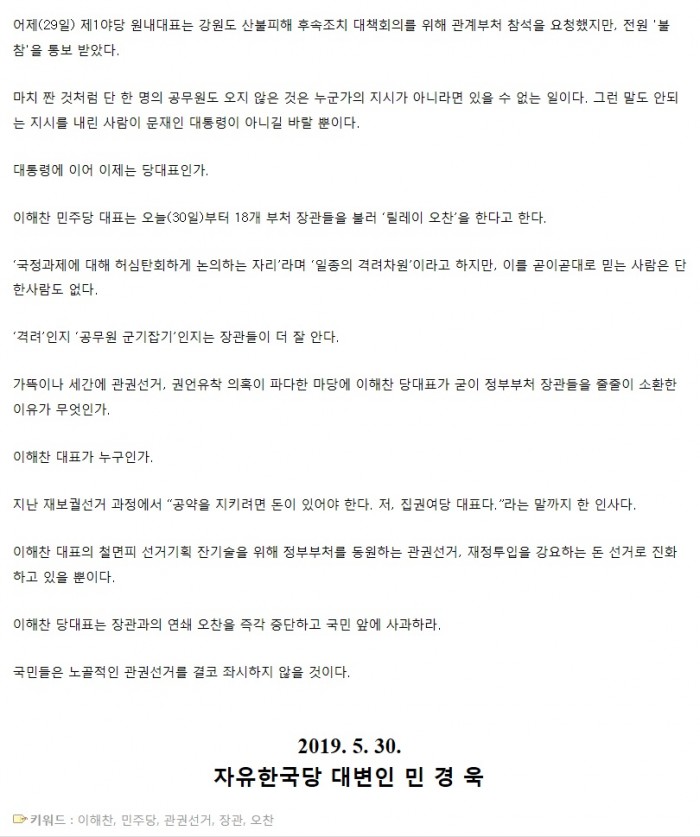 어제(29일) 제1야당 원내대표는 강원도 산불피해 후속조치 대책회의를 위해 관계부처 참석을 요청했지만, 전원 '불참'을 통보 받았다.

마치 짠 것처럼 단 한 명의 공무원도 오지 않은 것은 누군가의 지시가 아니라면 있을 수 없는 일이다. 그런 말도 안되는 지시를 내린 사람이 문재인 대통령이 아니길 바랄 뿐이다.

대통령에 이어 이제는 당대표인가.

이해찬 민주당 대표는 오늘(30일)부터 18개 부처 장관들을 불러 '릴레이 오찬'을 한다고 한다.

'국정과제에 대해 허심탄회하게 논의하는 자리'라며 '일종의 격려차원'이라고 하지만, 이를 곧이곧대로 믿는 사람은 단 한사람도 없다.

'격려'인지 '공무원 군기잡기'인지는 장관들이 더 잘 안다.

가뜩이나 세간에 관권선거, 권언유착 의혹이 파다한 마당에 이해찬 당대표가 굳이 정부부처 장관들을 줄줄이 소환한 이유가 무엇인가.

이해찬 대표가 누구인가.

지난 재보궐선거 과정에서 "공약을 지키려면 돈이 있어야 한다. 저, 집권여당 대표다."라는 말까지 한 인사다.

이해찬 대표의 철면피 선거기획 잔기술을 위해 정부부처를 동원하는 관권선거, 재정투입을 강요하는 돈 선거로 진화하고 있을 뿐이다.

이해찬 당대표는 장관과의 연쇄 오찬을 즉각 중단하고 국민 앞에 사과하라.

국민들은 노골적인 관권선거를 결코 좌시하지 않을 것이다.

2019. 5. 30.
자유한국당 대변인 민 경 욱

키워드 : 이해찬, 민주당, 관권선거, 장관, 오찬